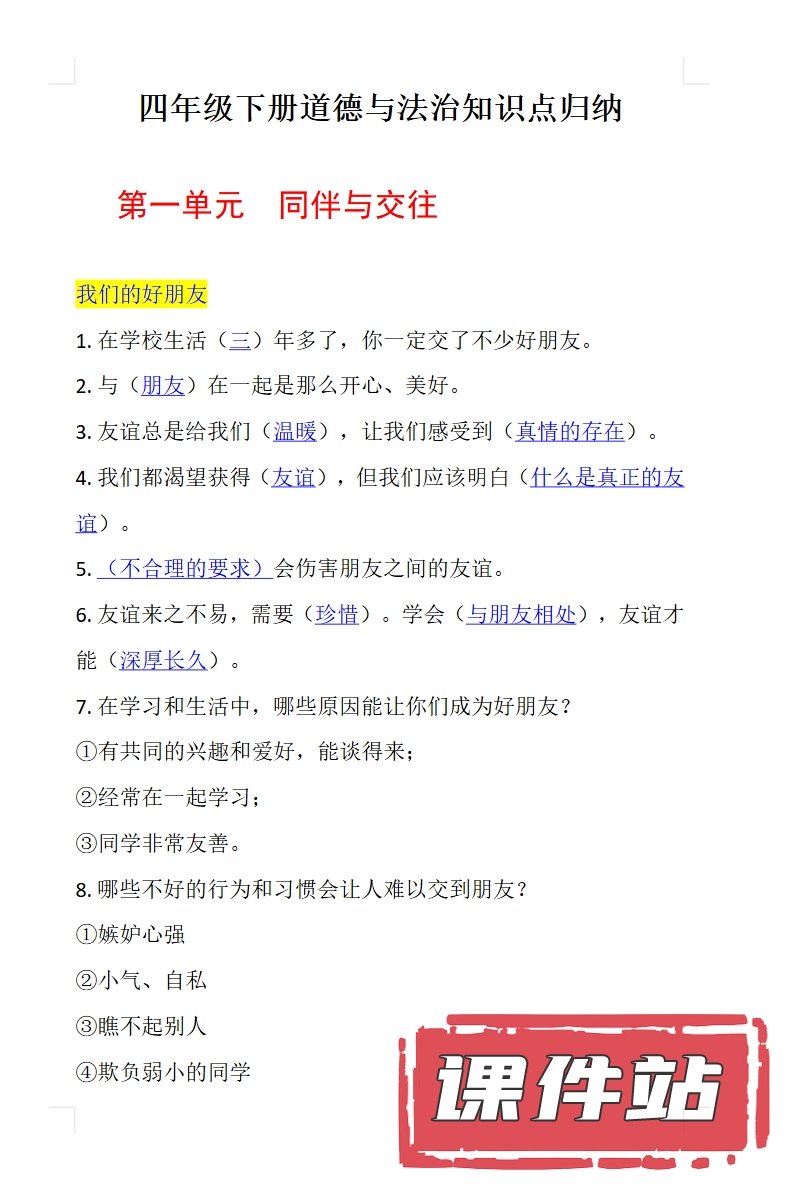 四年级下册道德与法治知识点归纳

第一单元　同伴与交往

我们的好朋友

1. 在学校生活（三）年多了，你一定交了不少好朋友。

2. 与（朋友）在一起是那么开心、美好。

3. 友谊总是给我们（温暖），让我们感受到（真情的存在）。

4. 我们都渴望获得（友谊），但我们应该明白（什么是真正的友谊）。

5. （不合理的要求）会伤害朋友之间的友谊。

6. 友谊来之不易，需要（珍惜）。学会（与朋友相处），友谊才能（深厚长久）。

7. 在学习和生活中，哪些原因能让你们成为好朋友？

①有共同的兴趣和爱好，能谈得来；

②经常在一起学习；

③同学非常友善。

8. 哪些不好的行为和习惯会让人难以交到朋友？

①嫉妒心强

②小气、自私

③瞧不起别人

④欺负弱小的同学

课件站